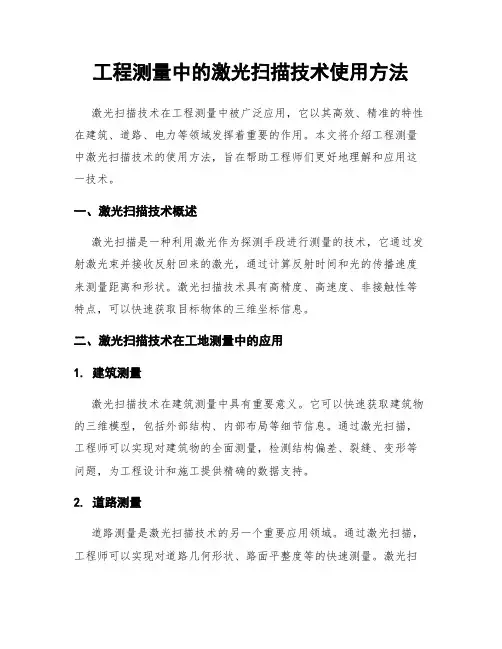 工程测量中的激光扫描技术使用方法

激光扫描技术在工程测量中被广泛应用，它以其高效、精准的特性在建筑、道路、电力等领域发挥着重要的作用。本文将介绍工程测量中激光扫描技术的使用方法，旨在帮助工程师们更好地理解和应用这一技术。

一、激光扫描技术概述

激光扫描是一种利用激光作为探测手段进行测量的技术，它通过发射激光束并接收反射回来的激光，通过计算反射时间和光的传播速度来测量距离和形状。激光扫描技术具有高精度、高速度、非接触性等特点，可以快速获取目标物体的三维坐标信息。

二、激光扫描技术在工地测量中的应用

1. 建筑测量

激光扫描技术在建筑测量中具有重要意义。它可以快速获取建筑物的三维模型，包括外部结构、内部布局等细节信息。通过激光扫描，工程师可以实现对建筑物的全面测量，检测结构偏差、裂缝、变形等问题，为工程设计和施工提供精确的数据支持。

2. 道路测量

道路测量是激光扫描技术的另一个重要应用领域。通过激光扫描，工程师可以实现对道路几何形状、路面平整度等的快速测量。激光扫